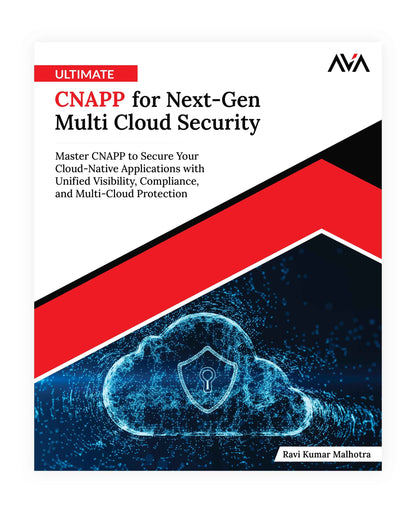 AVA

ULTIMATE

CNAPP for Next-Gen Multi Cloud Security

Master CNAPP to Secure Your Cloud-Native Applications with Unified Visibility, Compliance, and Multi-Cloud Protection

Ravi Kumar Malhotra